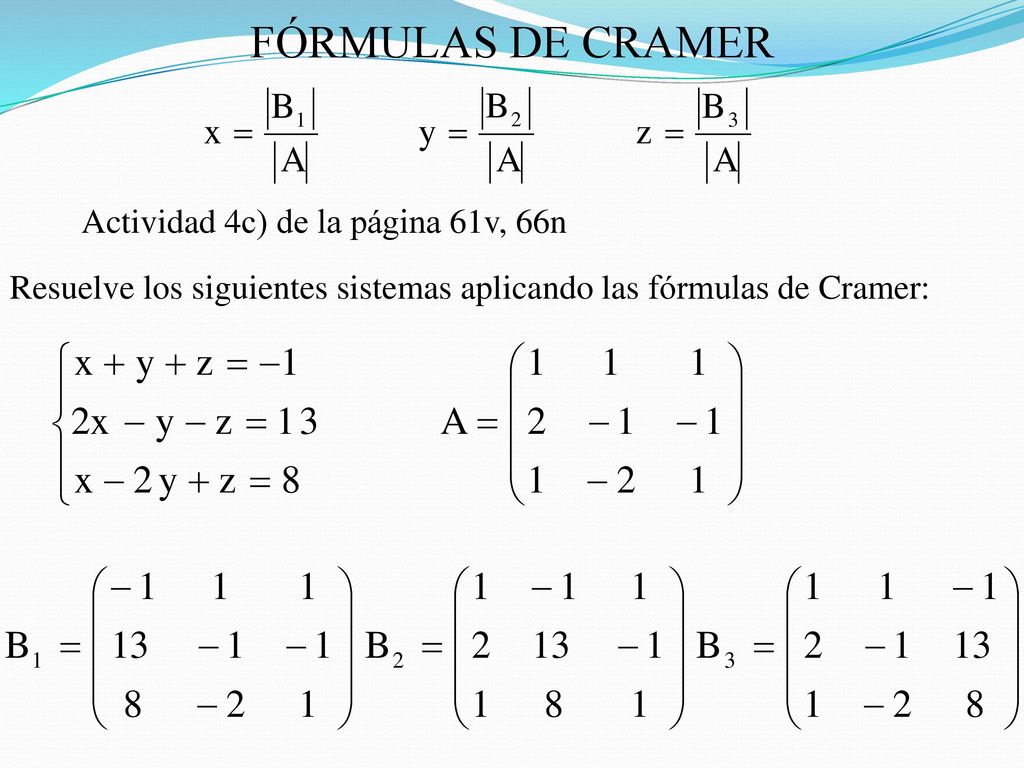 FÓRMULAS DE CRAMER

$x = \frac{|B_1|}{|A|}$ $y = \frac{|B_2|}{|A|}$ $z = \frac{|B_3|}{|A|}$

Actividad 4c) de la página 61v, 66n

Resuelve los siguientes sistemas aplicando las fórmulas de Cramer:

$\begin{cases} x + y + z = -1 \\ 2x - y - z = 13 \\ x - 2y + z = 8 \end{cases}$ $A = \begin{pmatrix} 1 & 1 & 1 \\ 2 & -1 & -1 \\ 1 & -2 & 1 \end{pmatrix}$

$B_1 = \begin{pmatrix} -1 & 1 & 1 \\ 13 & -1 & -1 \\ 8 & -2 & 1 \end{pmatrix}$ $B_2 = \begin{pmatrix} 1 & -1 & 1 \\ 2 & 13 & -1 \\ 1 & 8 & 1 \end{pmatrix}$ $B_3 = \begin{pmatrix} 1 & 1 & -1 \\ 2 & -1 & 13 \\ 1 & -2 & 8 \end{pmatrix}$